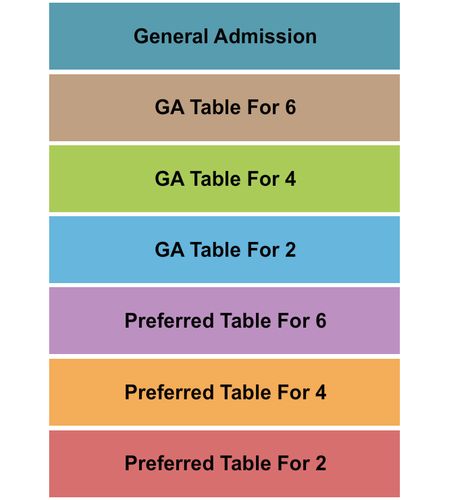 General Admission

GA Table For 6

GA Table For 4

GA Table For 2

Preferred Table For 6

Preferred Table For 4

Preferred Table For 2